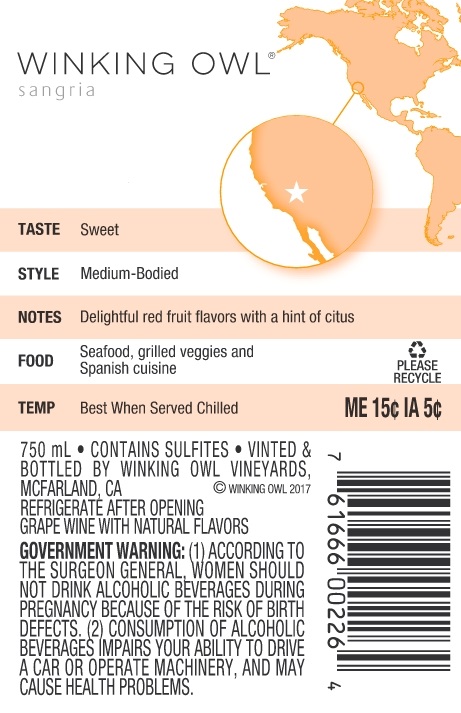 WINKING OWL®
sangria

TASTE Sweet

STYLE Medium-Bodied

NOTES Delightful red fruit flavors with a hint of citus

FOOD Seafood, grilled veggies and Spanish cuisine

PLEASE RECYCLE

TEMP Best When Served Chilled

ME 15¢ IA 5¢

750 mL • CONTAINS SULFITES • VINTED & BOTTLED BY WINKING OWL VINEYARDS, MCFARLAND, CA

© WINKING OWL 2017

REFRIGERATE AFTER OPENING
GRAPE WINE WITH NATURAL FLAVORS

GOVERNMENT WARNING: (1) ACCORDING TO THE SURGEON GENERAL, WOMEN SHOULD NOT DRINK ALCOHOLIC BEVERAGES DURING PREGNANCY BECAUSE OF THE RISK OF BIRTH DEFECTS. (2) CONSUMPTION OF ALCOHOLIC BEVERAGES IMPAIRS YOUR ABILITY TO DRIVE A CAR OR OPERATE MACHINERY, AND MAY CAUSE HEALTH PROBLEMS.

7 61666 00226 4